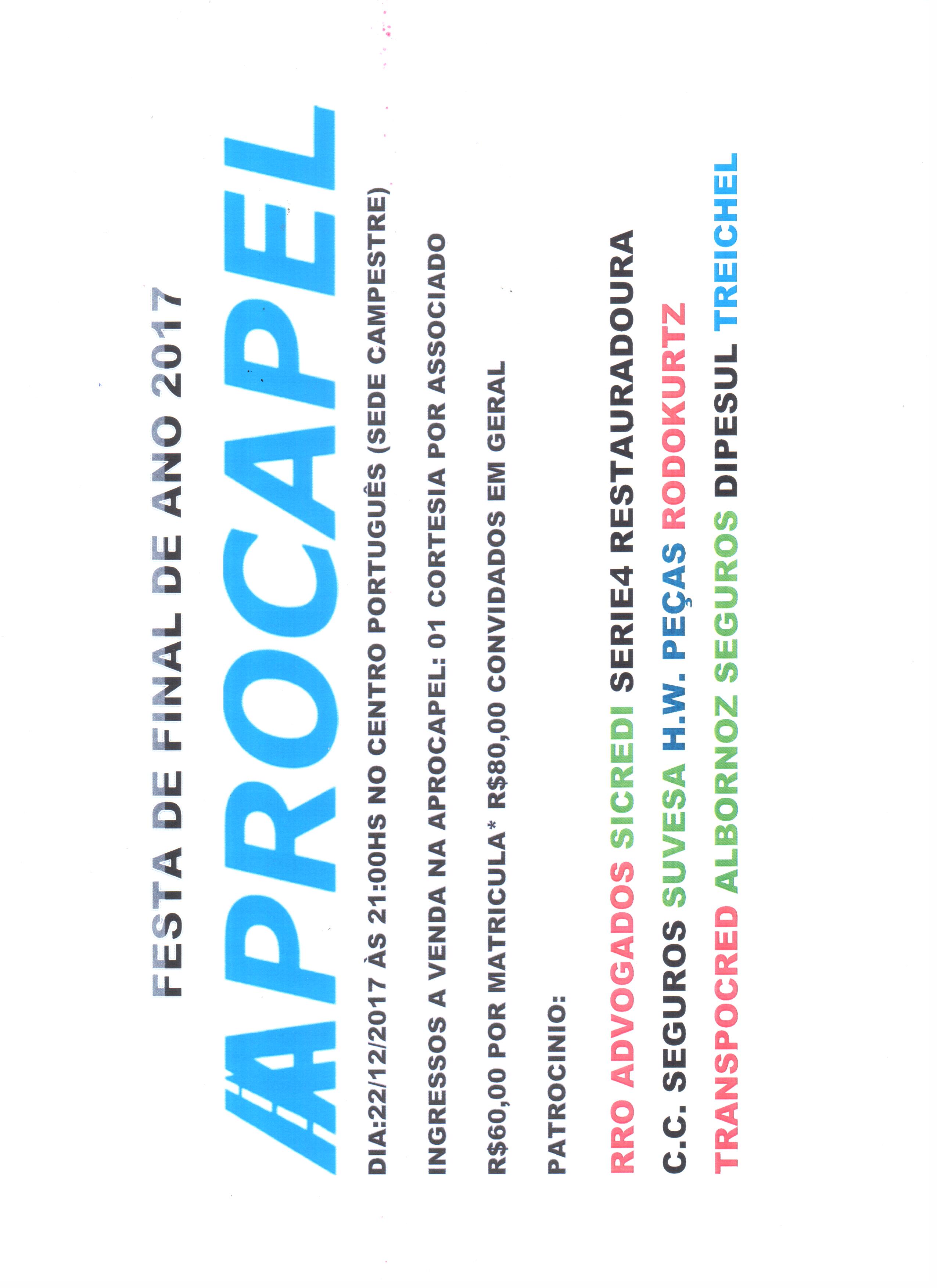 FESTA DE FINAL DE ANO 2017

APROCAPEL

DIA:22/12/2017 ÀS 21:00HS NO CENTRO PORTUGUÊS (SEDE CAMPESTRE)

INGRESSOS A VENDA NA APROCAPEL: 01 CORTESIA POR ASSOCIADO

R$60,00 POR MATRICULA* R$80,00 CONVIDADOS EM GERAL

PATROCINIO:

RRO ADVOGADOS SICREDI SERIE4 RESTAURADOURA

C.C. SEGUROS SUVESA H.W. PEÇAS RODOKURTZ

TRANSPOCRED ALBORNOZ SEGUROS DIPESUL TREICHEL